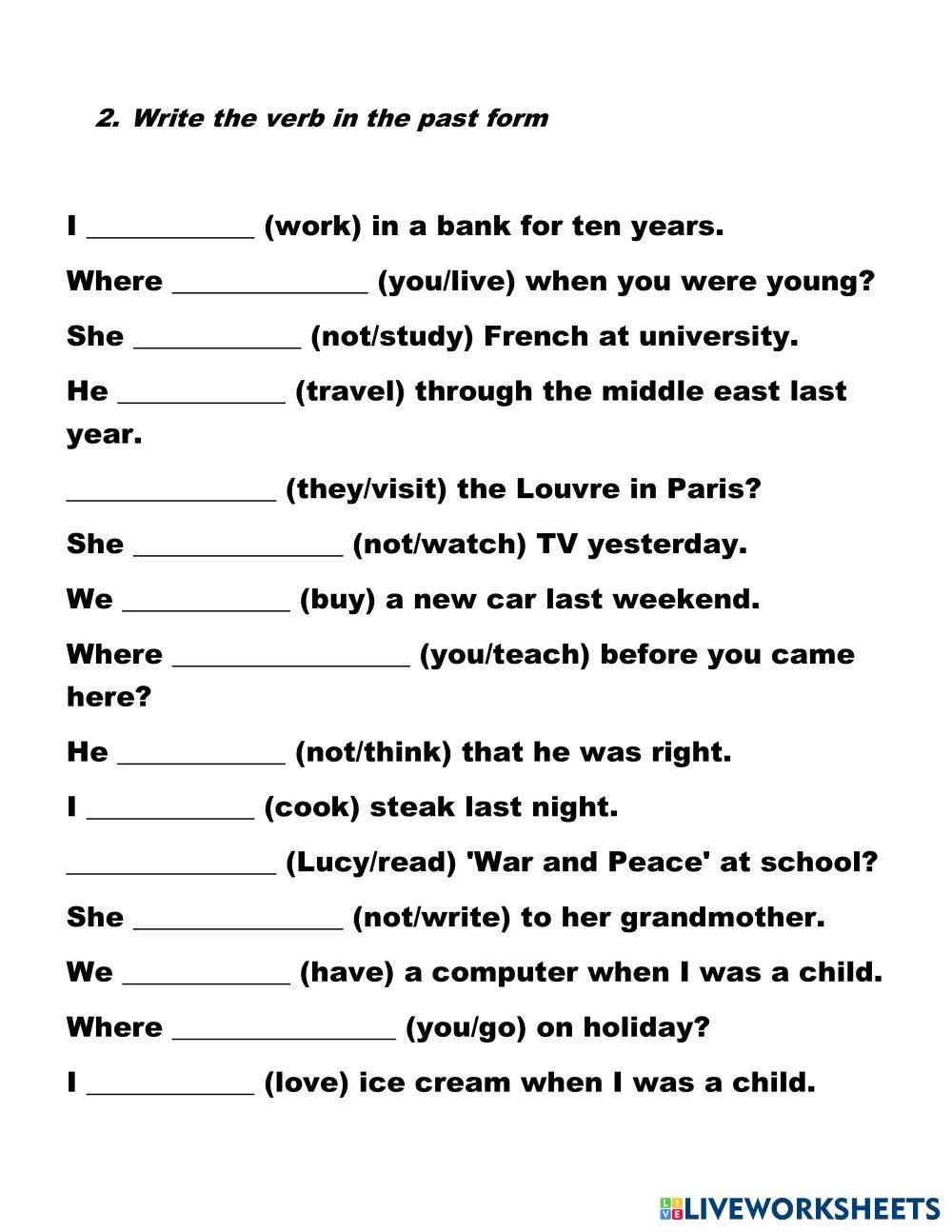 2. Write the verb in the past form

I ___________ (work) in a bank for ten years.

Where _____________ (you/live) when you were young?

She ___________ (not/study) French at university.

He ___________ (travel) through the middle east last year.

______________ (they/visit) the Louvre in Paris?

She ______________ (not/watch) TV yesterday.

We ___________ (buy) a new car last weekend.

Where ________________ (you/teach) before you came here?

He ___________ (not/think) that he was right.

I ___________ (cook) steak last night.

______________ (Lucy/read) 'War and Peace' at school?

She ______________ (not/write) to her grandmother.

We ___________ (have) a computer when I was a child.

Where _______________ (you/go) on holiday?

I ___________ (love) ice cream when I was a child.

LIVEWORKSHEETS